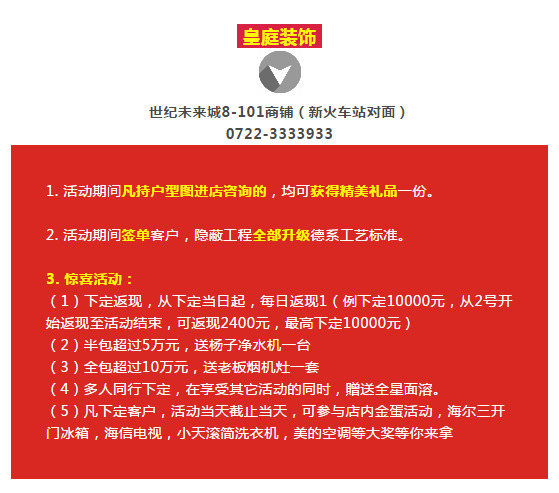 皇庭装饰

世纪未来城8-101商铺（新火车站对面）
0722-3333933

1. 活动期间凡持户型图进店咨询的，均可获得精美礼品一份。

2. 活动期间签单客户，隐蔽工程全部升级德系工艺标准。

3. 惊喜活动：
（1）下定返现，从下定当日起，每日返现1（例下定10000元，从2号开始返现至活动结束，可返现2400元，最高下定10000元）
（2）半包超过5万元，送杨子净水机一台
（3）全包超过10万元，送老板烟机灶一套
（4）多人同行下定，在享受其它活动的同时，赠送全星面溶。
（5）凡下定客户，活动当天截止当天，可参与店内金蛋活动，海尔三开门冰箱，海信电视，小天滚筒洗衣机，美的空调等大奖等你来拿